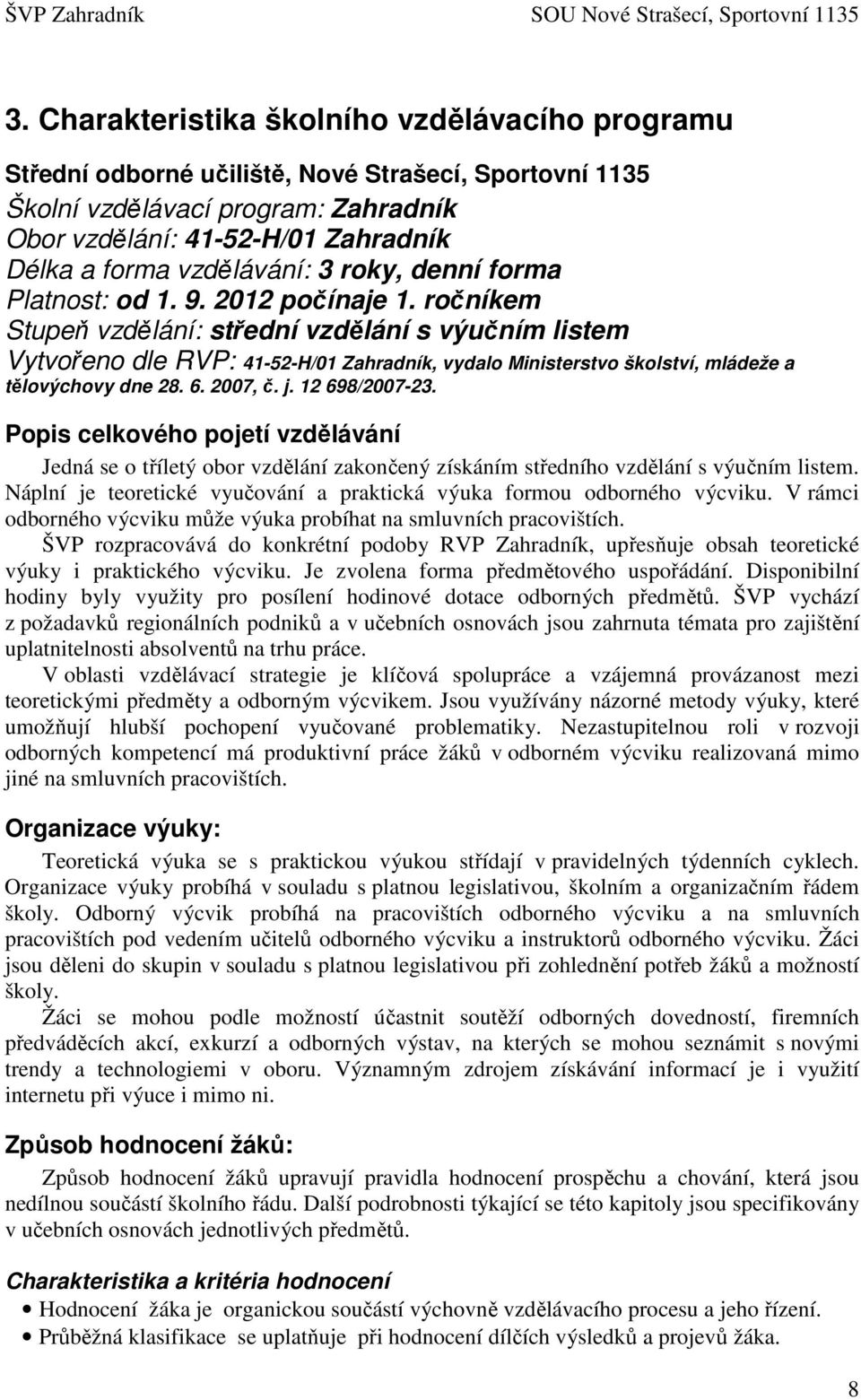 ŠVP Zahradník SOU Nové Strašecí, Sportovní 1135

3. Charakteristika školního vzdělávacího programu

Střední odborné učiliště, Nové Strašecí, Sportovní 1135
Školní vzdělávací program: Zahradník
Obor vzdělání: 41-52-H/01 Zahradník
Délka a forma vzdělávání: 3 roky, denní forma
Platnost: od 1. 9. 2012 počínaje 1. ročníkem
Stupeň vzdělání: střední vzdělání s výučním listem
Vytvořeno dle RVP: 41-52-H/01 Zahradník, vydalo Ministerstvo školství, mládeže a tělovýchovy dne 28. 6. 2007, č. j. 12 698/2007-23.

Popis celkového pojetí vzdělávání

Jedná se o tříletý obor vzdělání zakončený získáním středního vzdělání s výučním listem. Náplní je teoretické vyučování a praktická výuka formou odborného výcviku. V rámci odborného výcviku může výuka probíhat na smluvních pracovištích.

ŠVP rozpracovává do konkrétní podoby RVP Zahradník, upřesňuje obsah teoretické výuky i praktického výcviku. Je zvolena forma předmětového uspořádání. Disponibilní hodiny byly využity pro posílení hodinové dotace odborných předmětů. ŠVP vychází z požadavků regionálních podniků a v učebních osnovách jsou zahrnuta témata pro zajištění uplatnitelnosti absolventů na trhu práce.

V oblasti vzdělávací strategie je klíčová spolupráce a vzájemná provázanost mezi teoretickými předměty a odborným výcvikem. Jsou využívány názorné metody výuky, které umožňují hlubší pochopení vyučované problematiky. Nezastupitelnou roli v rozvoji odborných kompetencí má produktivní práce žáků v odborném výcviku realizovaná mimo jiné na smluvních pracovištích.

Organizace výuky:

Teoretická výuka se s praktickou výukou střídají v pravidelných týdenních cyklech. Organizace výuky probíhá v souladu s platnou legislativou, školním a organizačním řádem školy. Odborný výcvik probíhá na pracovištích odborného výcviku a na smluvních pracovištích pod vedením učitelů odborného výcviku a instruktorů odborného výcviku. Žáci jsou děleni do skupin v souladu s platnou legislativou při zohlednění potřeb žáků a možností školy.

Žáci se mohou podle možností účastnit soutěží odborných dovedností, firemních předváděcích akcí, exkurzí a odborných výstav, na kterých se mohou seznámit s novými trendy a technologiemi v oboru. Významným zdrojem získávání informací je i využití internetu při výuce i mimo ni.

Způsob hodnocení žáků:

Způsob hodnocení žáků upravují pravidla hodnocení prospěchu a chování, která jsou nedílnou součástí školního řádu. Další podrobnosti týkající se této kapitoly jsou specifikovány v učebních osnovách jednotlivých předmětů.

Charakteristika a kritéria hodnocení

• Hodnocení žáka je organickou součástí výchovně vzdělávacího procesu a jeho řízení.
• Průběžná klasifikace se uplatňuje při hodnocení dílčích výsledků a projevů žáka.

8